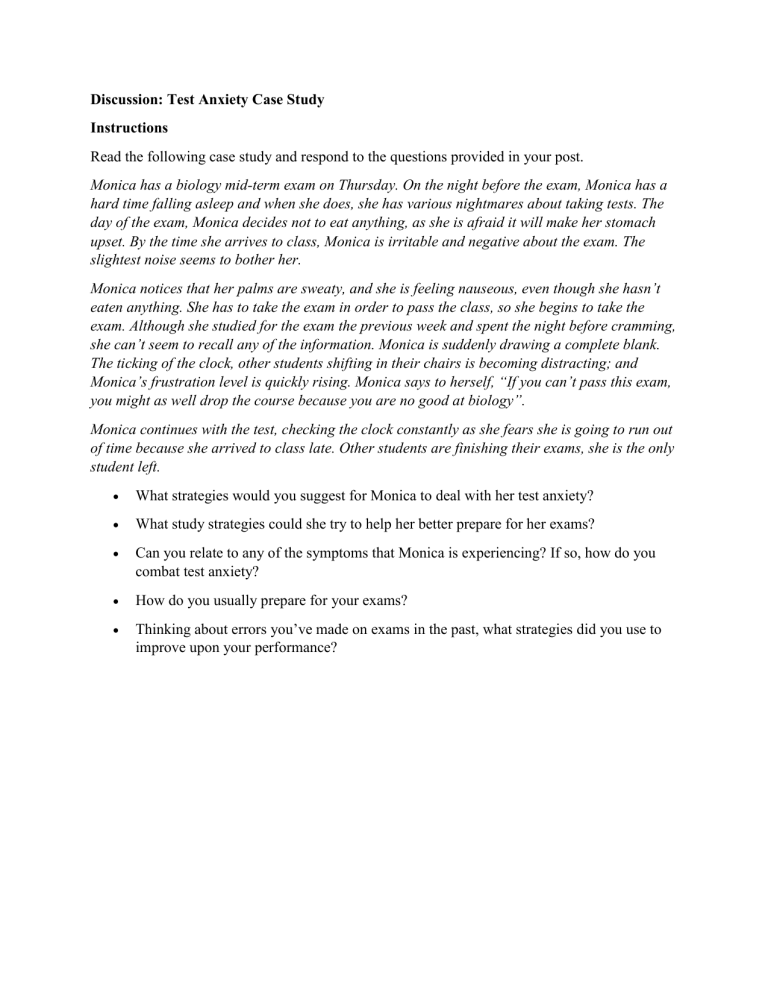 Discussion: Test Anxiety Case Study

Instructions

Read the following case study and respond to the questions provided in your post.

Monica has a biology mid-term exam on Thursday. On the night before the exam, Monica has a hard time falling asleep and when she does, she has various nightmares about taking tests. The day of the exam, Monica decides not to eat anything, as she is afraid it will make her stomach upset. By the time she arrives to class, Monica is irritable and negative about the exam. The slightest noise seems to bother her.

Monica notices that her palms are sweaty, and she is feeling nauseous, even though she hasn't eaten anything. She has to take the exam in order to pass the class, so she begins to take the exam. Although she studied for the exam the previous week and spent the night before cramming, she can't seem to recall any of the information. Monica is suddenly drawing a complete blank. The ticking of the clock, other students shifting in their chairs is becoming distracting; and Monica's frustration level is quickly rising. Monica says to herself, "If you can't pass this exam, you might as well drop the course because you are no good at biology".

Monica continues with the test, checking the clock constantly as she fears she is going to run out of time because she arrived to class late. Other students are finishing their exams, she is the only student left.

• What strategies would you suggest for Monica to deal with her test anxiety?

• What study strategies could she try to help her better prepare for her exams?

• Can you relate to any of the symptoms that Monica is experiencing? If so, how do you combat test anxiety?

• How do you usually prepare for your exams?

• Thinking about errors you've made on exams in the past, what strategies did you use to improve upon your performance?